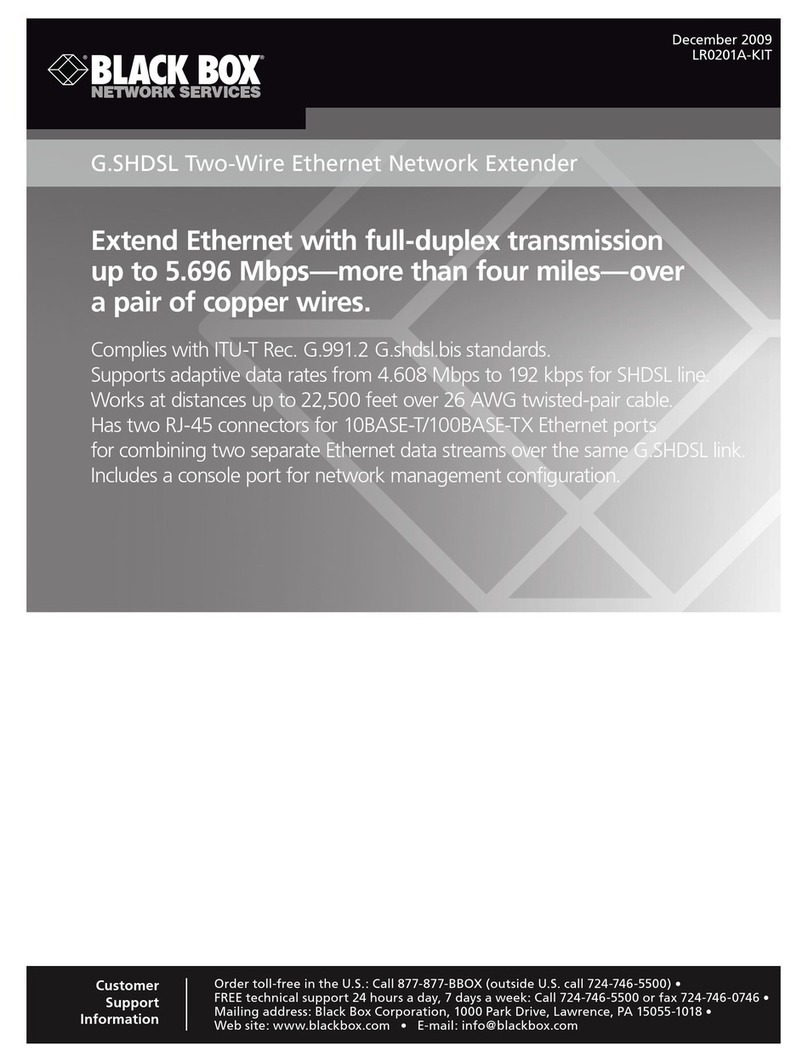 BLACK BOX
NETWORK SERVICES

December 2009
LR0201A-KIT

G.SHDSL Two-Wire Ethernet Network Extender

Extend Ethernet with full-duplex transmission up to 5.696 Mbps—more than four miles—over a pair of copper wires.

Complies with ITU-T Rec. G.991.2 G.shdsl.bis standards.
Supports adaptive data rates from 4.608 Mbps to 192 kbps for SHDSL line.
Works at distances up to 22,500 feet over 26 AWG twisted-pair cable.
Has two RJ-45 connectors for 10BASE-T/100BASE-TX Ethernet ports for combining two separate Ethernet data streams over the same G.SHDSL link.
Includes a console port for network management configuration.

Customer Support Information

Order toll-free in the U.S.: Call 877-877-BBOX (outside U.S. call 724-746-5500) •
FREE technical support 24 hours a day, 7 days a week: Call 724-746-5500 or fax 724-746-0746 •
Mailing address: Black Box Corporation, 1000 Park Drive, Lawrence, PA 15055-1018 •
Web site: www.blackbox.com • E-mail: info@blackbox.com